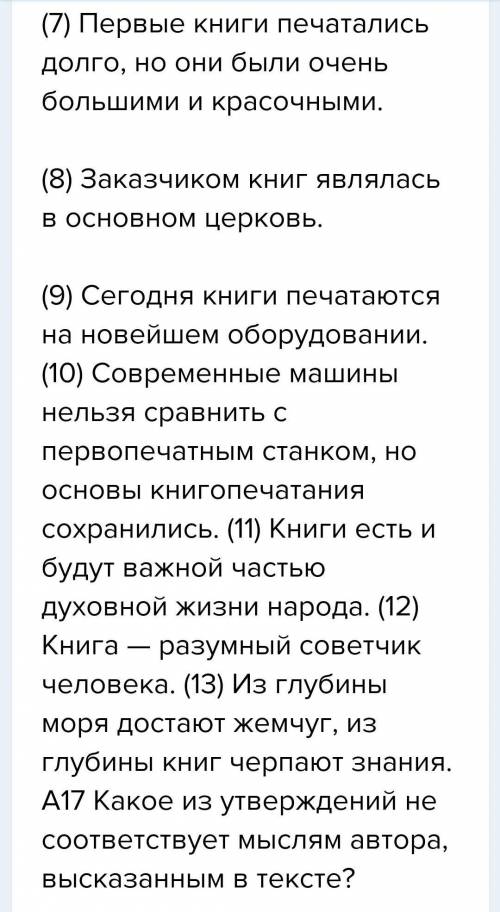 (7) Первые книги печатались долго, но они были очень большими и красочными.

(8) Заказчиком книг являлась в основном церковь.

(9) Сегодня книги печатаются на новейшем оборудовании. (10) Современные машины нельзя сравнить с первопечатным станком, но основы книгопечатания сохранились. (11) Книги есть и будут важной частью духовной жизни народа. (12) Книга — разумный советчик человека. (13) Из глубины моря достают жемчуг, из глубины книг черпают знания. А17 Какое из утверждений не соответствует мыслям автора, высказанным в тексте?